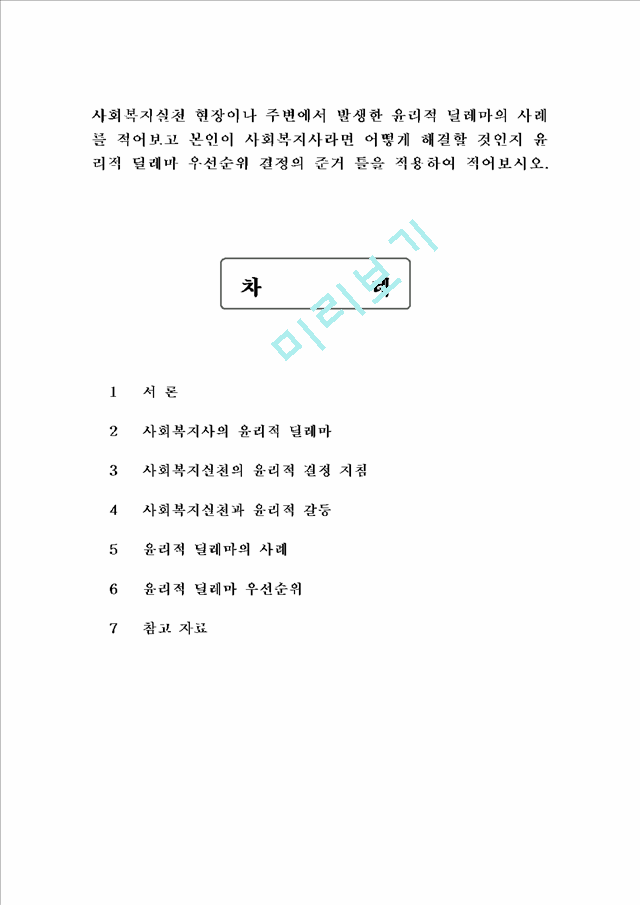 사회복지실천 현장이나 주변에서 발생한 윤리적 딜레마의 사례를 적어보고 본인이 사회복지사라면 어떻게 해결할 것인지 윤리적 딜레마 우선순위 결정의 준거 틀을 적용하여 적어보시오.

차 례

미리보기

1 서 론

2 사회복지사의 윤리적 딜레마

3 사회복지실천의 윤리적 결정 지침

4 사회복지실천과 윤리적 갈등

5 윤리적 딜레마의 사례

6 윤리적 딜레마 우선순위

7 참고 자료